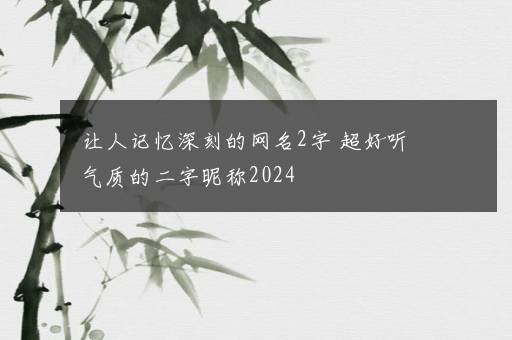 让人记忆深刻的网名2字 超好听气质的二字昵称2024